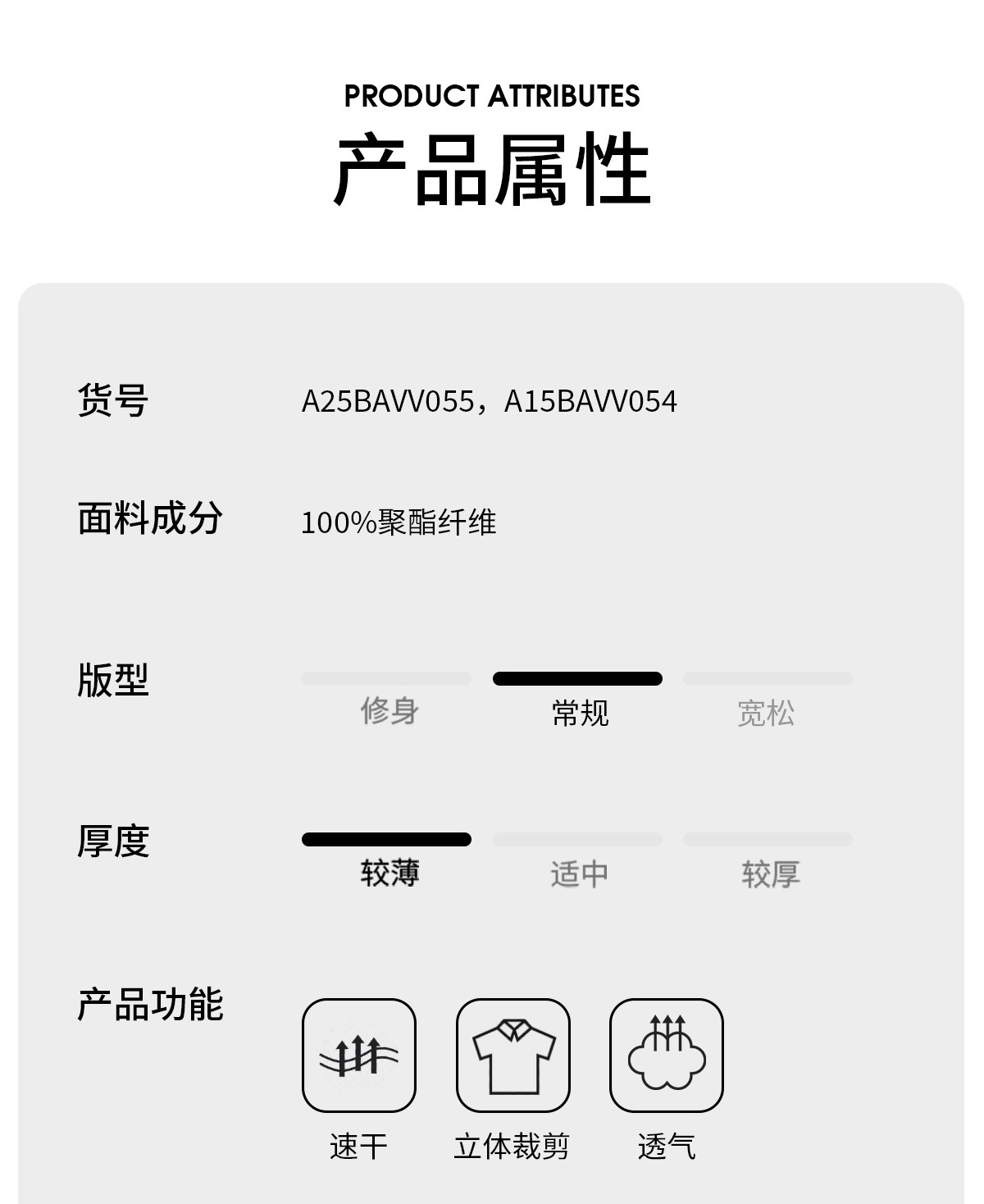 PRODUCT ATTRIBUTES
产品属性

货号 A25BAVV055，A15BAVV054

面料成分 100%聚酯纤维

版型
修身 常规 宽松

厚度
较薄 适中 较厚

产品功能
速干 立体裁剪 透气